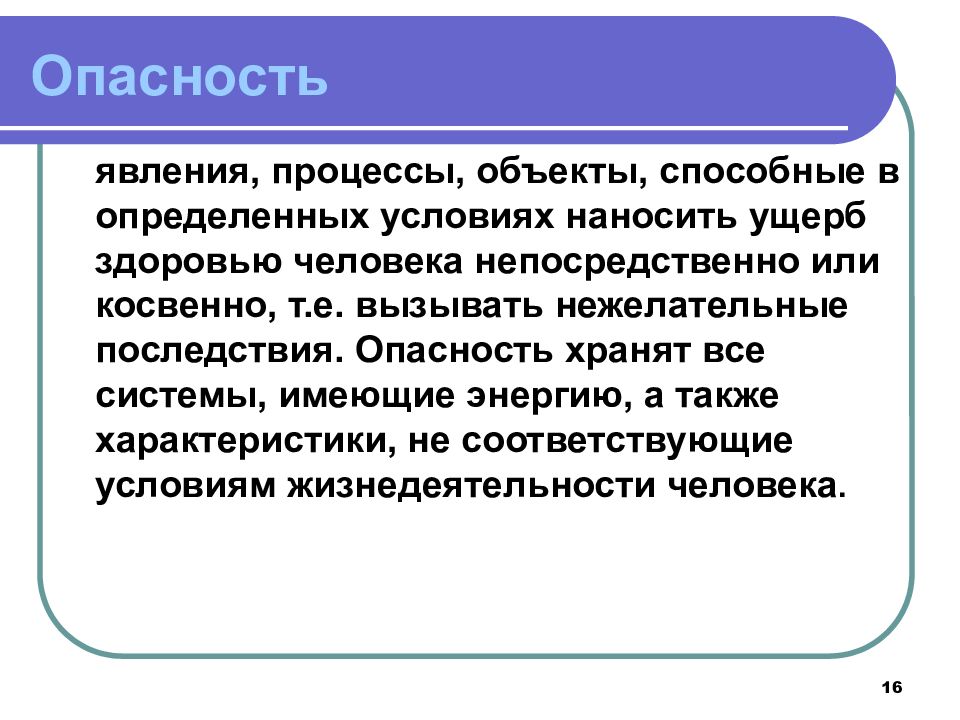 Опасность

явления, процессы, объекты, способные в определенных условиях наносить ущерб здоровью человека непосредственно или косвенно, т.е. вызывать нежелательные последствия. Опасность хранят все системы, имеющие энергию, а также характеристики, не соответствующие условиям жизнедеятельности человека.

16